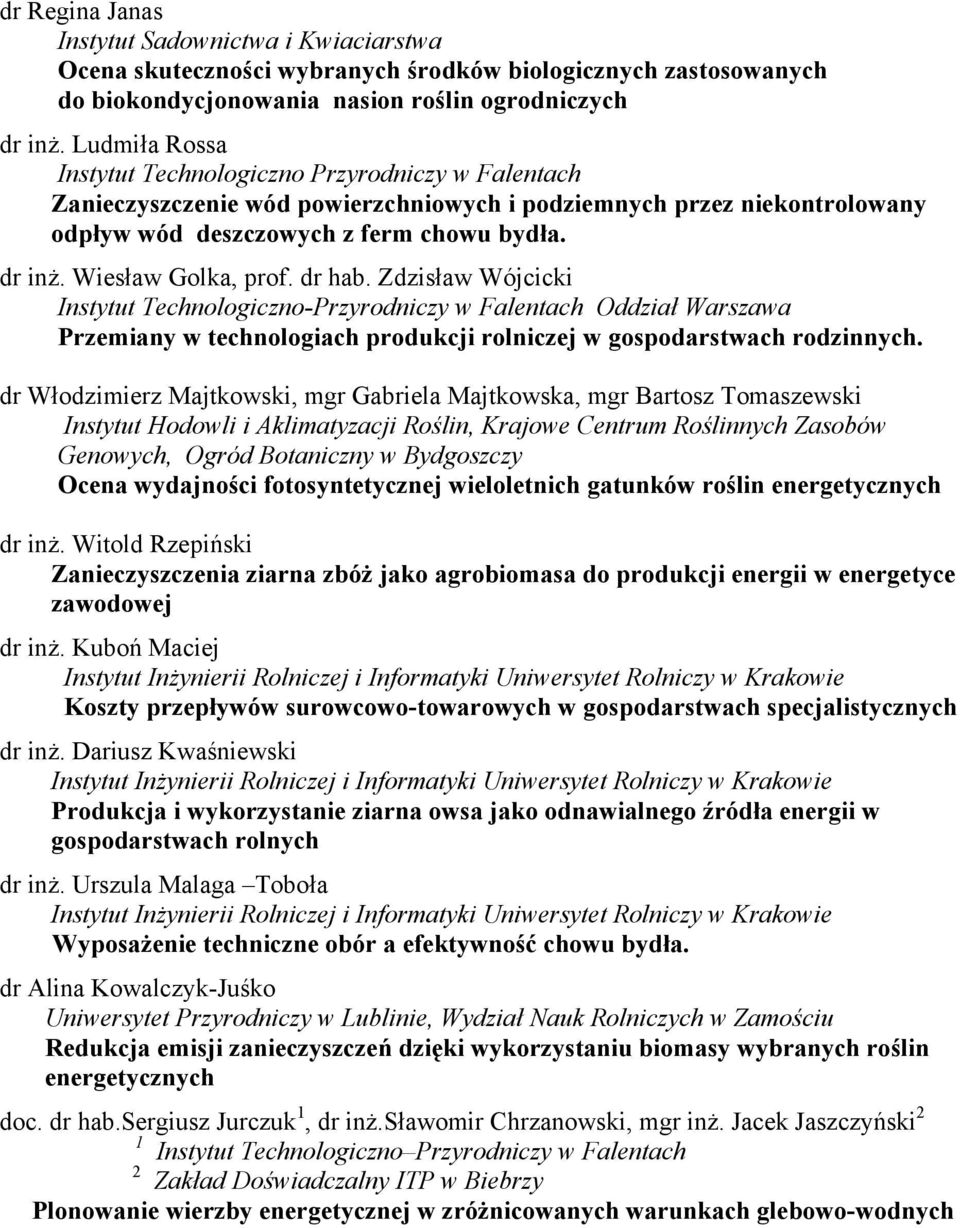 dr Regina Janas

Instytut Sadownictwa i Kwiaciarstwa

Ocena skuteczności wybranych środków biologicznych zastosowanych do biokondycjonowania nasion roślin ogrodniczych

dr inż. Ludmiła Rossa

Instytut Technologiczno Przyrodniczy w Falentach

Zanieczyszczenie wód powierzchniowych i podziemnych przez niekontrolowany odpływ wód deszczowych z ferm chowu bydła.

dr inż. Wiesław Golka, prof. dr hab. Zdzisław Wójcicki

Instytut Technologiczno-Przyrodniczy w Falentach Oddział Warszawa

Przemiany w technologiach produkcji rolniczej w gospodarstwach rodzinnych.

dr Włodzimierz Majtkowski, mgr Gabriela Majtkowska, mgr Bartosz Tomaszewski

Instytut Hodowli i Aklimatyzacji Roślin, Krajowe Centrum Roślinnych Zasobów Genowych, Ogród Botaniczny w Bydgoszczy

Ocena wydajności fotosyntetycznej wieloletnich gatunków roślin energetycznych

dr inż. Witold Rzepiński

Zanieczyszczenia ziarna zbóż jako agrobiomasa do produkcji energii w energetyce zawodowej

dr inż. Kuboń Maciej

Instytut Inżynierii Rolniczej i Informatyki Uniwersytet Rolniczy w Krakowie

Koszty przepływów surowcowo-towarowych w gospodarstwach specjalistycznych

dr inż. Dariusz Kwaśniewski

Instytut Inżynierii Rolniczej i Informatyki Uniwersytet Rolniczy w Krakowie

Produkcja i wykorzystanie ziarna owsa jako odnawialnego źródła energii w gospodarstwach rolnych

dr inż. Urszula Malaga –Toboła

Instytut Inżynierii Rolniczej i Informatyki Uniwersytet Rolniczy w Krakowie

Wyposażenie techniczne obór a efektywność chowu bydła.

dr Alina Kowalczyk-Juśko

Uniwersytet Przyrodniczy w Lublinie, Wydział Nauk Rolniczych w Zamościu

Redukcja emisji zanieczyszczeń dzięki wykorzystaniu biomasy wybranych roślin energetycznych

doc. dr hab.Sergiusz Jurczuk$^1$, dr inż.Sławomir Chrzanowski, mgr inż. Jacek Jaszczyński$^2$

$^1$ Instytut Technologiczno–Przyrodniczy w Falentach

$^2$ Zakład Doświadczalny ITP w Biebrzy

Plonowanie wierzby energetycznej w zróżnicowanych warunkach glebowo-wodnych